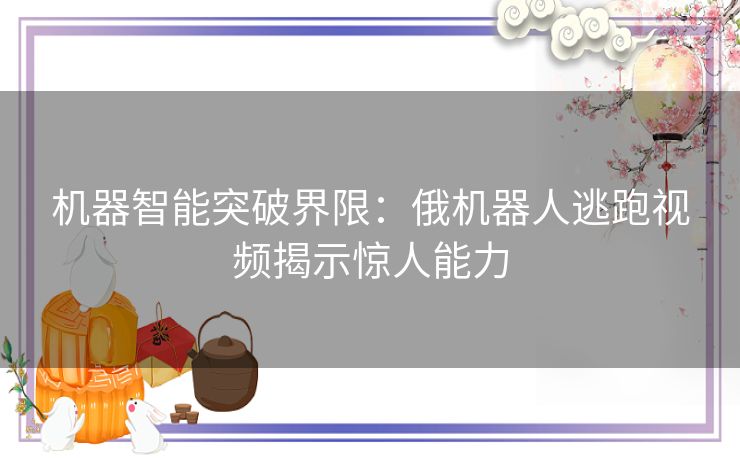 机器智能突破界限：俄机器人逃跑视频揭示惊人能力